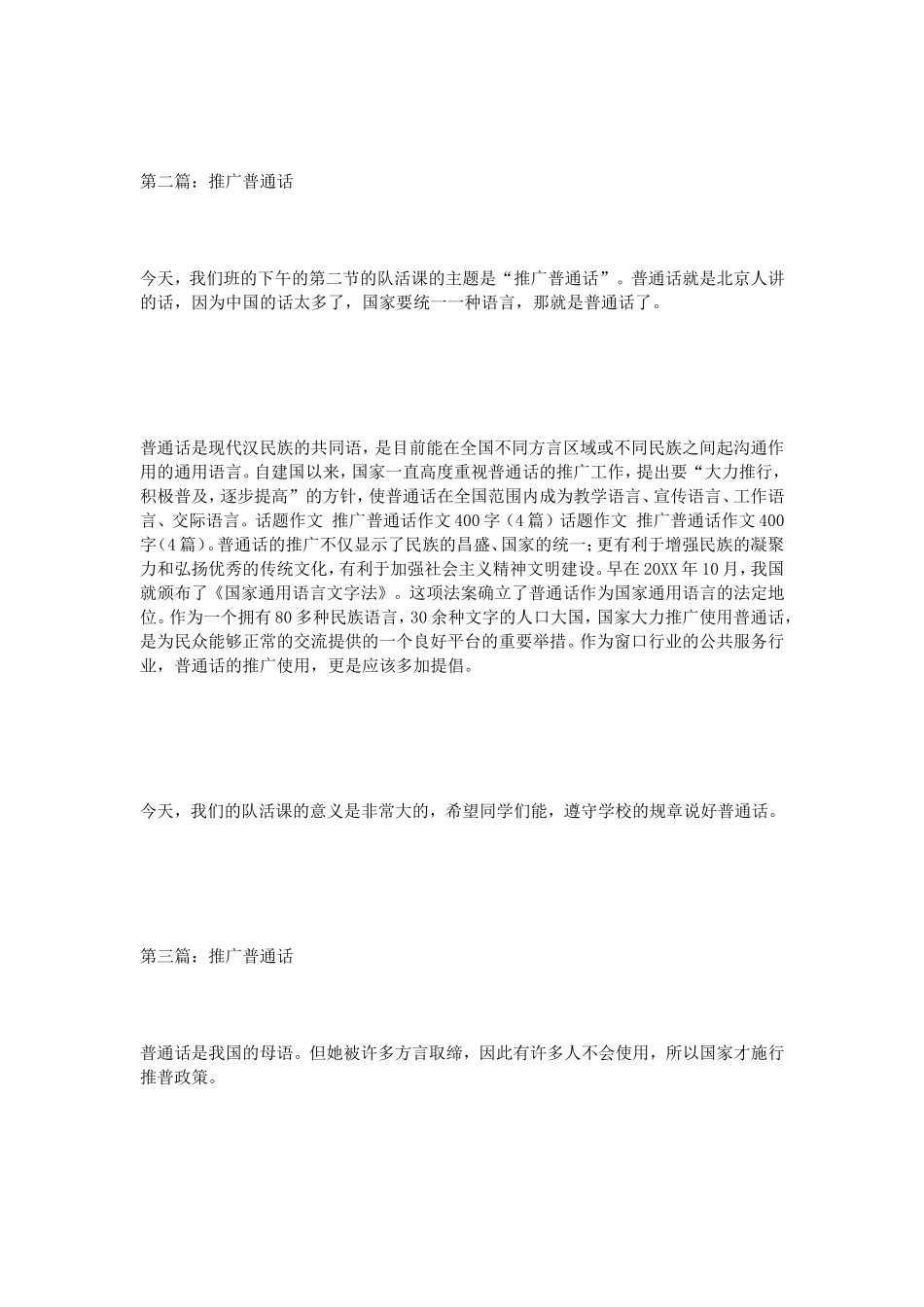 第二篇：推广普通话

今天，我们班的下午的第二节的队活课的主题是“推广普通话”。普通话就是北京人讲的话，因为中国的话太多了，国家要统一一种语言，那就是普通话了。

普通话是现代汉民族的共同语，是目前能在全国不同方言区域或不同民族之间起沟通作用的通用语言。自建国以来，国家一直高度重视普通话的推广工作，提出要“大力推行，积极普及，逐步提高”的方针，使普通话在全国范围内成为教学语言、宣传语言、工作语言、交际语言。话题作文 推广普通话作文400字（4篇）话题作文 推广普通话作文400字（4篇）。普通话的推广不仅显示了民族的昌盛、国家的统一；更有利于增强民族的凝聚力和弘扬优秀的传统文化，有利于加强社会主义精神文明建设。早在20XX年10月，我国就颁布了《国家通用语言文字法》。这项法案确立了普通话作为国家通用语言的法定地位。作为一个拥有80多种民族语言，30余种文字的人口大国，国家大力推广使用普通话，是为民众能够正常的交流提供的一个良好平台的重要举措。作为窗口行业的公共服务行业，普通话的推广使用，更是应该多加提倡。

今天，我们的队活课的意义是非常大的，希望同学们能，遵守学校的规章说好普通话。

第三篇：推广普通话

普通话是我国的母语。但她被许多方言取缔，因此有许多人不会使用，所以国家才施行推普政策。